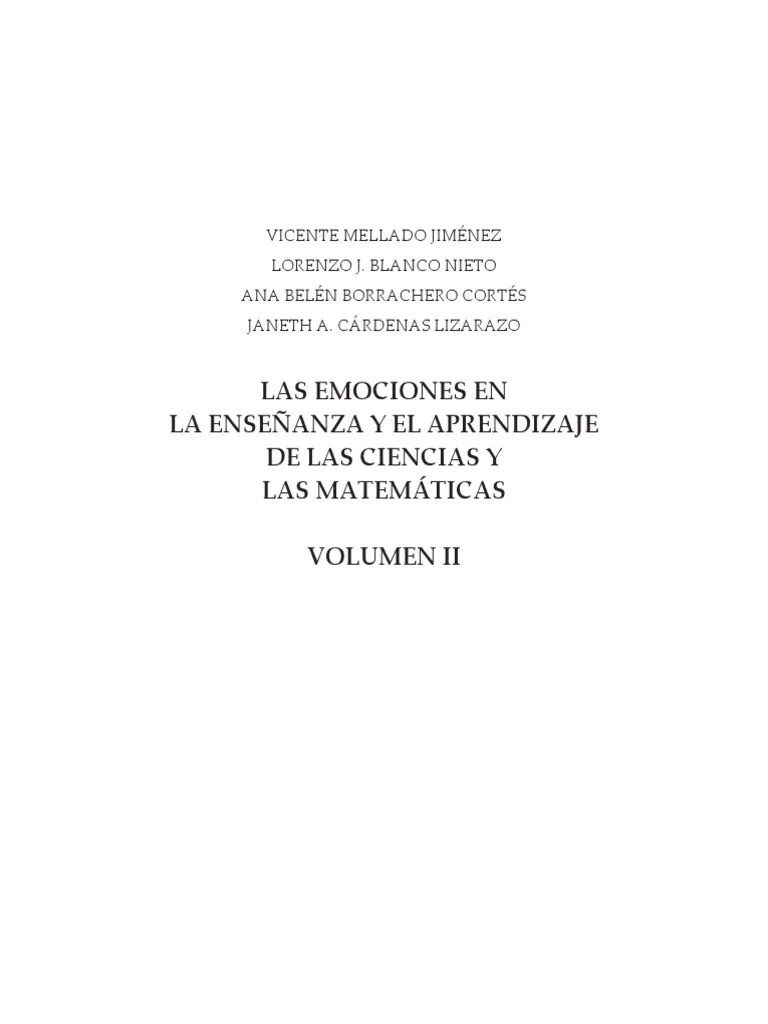 VICENTE MELLADO JIMÉNEZ
LORENZO J. BLANCO NIETO
ANA BELÉN BORRACHERO CORTÉS
JANETH A. CÁRDENAS LIZARAZO

LAS EMOCIONES EN
LA ENSEÑANZA Y EL APRENDIZAJE
DE LAS CIENCIAS Y
LAS MATEMÁTICAS

VOLUMEN II